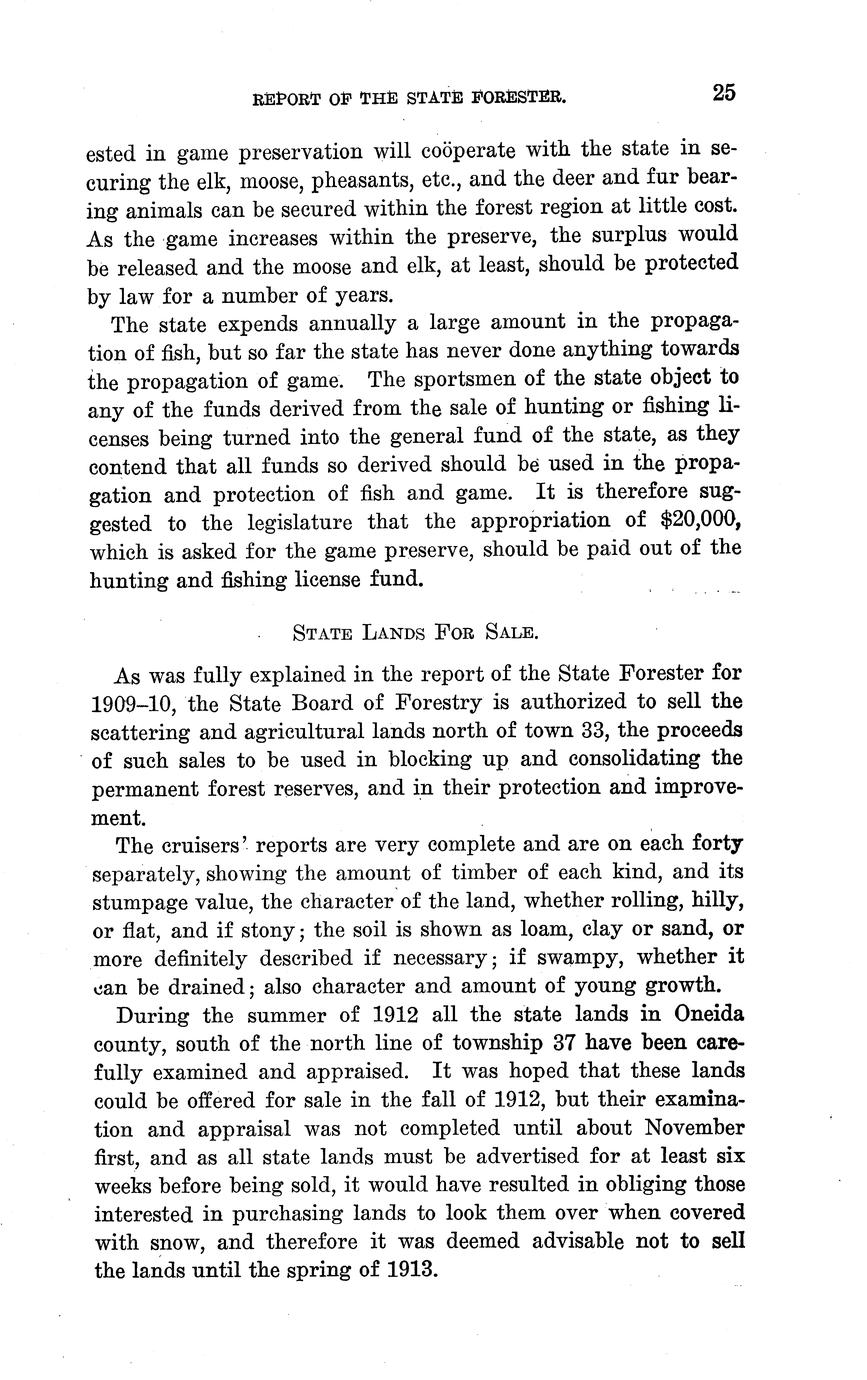 REPORT OF THE STATE FORESTER. 25

ested in game preservation will coöperate with the state in securing the elk, moose, pheasants, etc., and the deer and fur bearing animals can be secured within the forest region at little cost. As the game increases within the preserve, the surplus would be released and the moose and elk, at least, should be protected by law for a number of years.

The state expends annually a large amount in the propagation of fish, but so far the state has never done anything towards the propagation of game. The sportsmen of the state object to any of the funds derived from the sale of hunting or fishing licenses being turned into the general fund of the state, as they contend that all funds so derived should be used in the propagation and protection of fish and game. It is therefore suggested to the legislature that the appropriation of $20,000, which is asked for the game preserve, should be paid out of the hunting and fishing license fund.

STATE LANDS FOR SALE.

As was fully explained in the report of the State Forester for 1909–10, the State Board of Forestry is authorized to sell the scattering and agricultural lands north of town 33, the proceeds of such sales to be used in blocking up and consolidating the permanent forest reserves, and in their protection and improvement.

The cruisers' reports are very complete and are on each forty separately, showing the amount of timber of each kind, and its stumpage value, the character of the land, whether rolling, hilly, or flat, and if stony; the soil is shown as loam, clay or sand, or more definitely described if necessary; if swampy, whether it can be drained; also character and amount of young growth.

During the summer of 1912 all the state lands in Oneida county, south of the north line of township 37 have been carefully examined and appraised. It was hoped that these lands could be offered for sale in the fall of 1912, but their examination and appraisal was not completed until about November first, and as all state lands must be advertised for at least six weeks before being sold, it would have resulted in obliging those interested in purchasing lands to look them over when covered with snow, and therefore it was deemed advisable not to sell the lands until the spring of 1913.